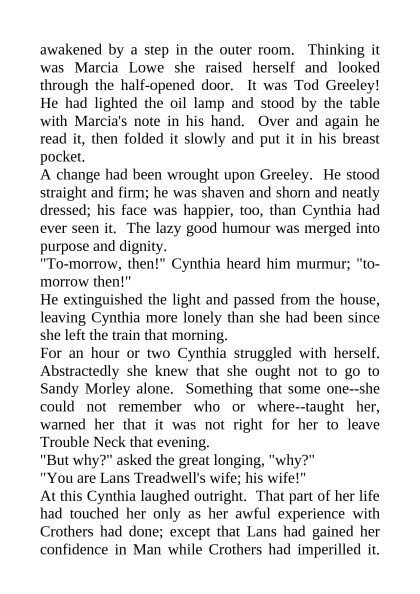 awakened by a step in the outer room. Thinking it was Marcia Lowe she raised herself and looked through the half-opened door. It was Tod Greeley! He had lighted the oil lamp and stood by the table with Marcia's note in his hand. Over and again he read it, then folded it slowly and put it in his breast pocket.

A change had been wrought upon Greeley. He stood straight and firm; he was shaven and shorn and neatly dressed; his face was happier, too, than Cynthia had ever seen it. The lazy good humour was merged into purpose and dignity.

"To-morrow, then!" Cynthia heard him murmur; "to-morrow then!"

He extinguished the light and passed from the house, leaving Cynthia more lonely than she had been since she left the train that morning.

For an hour or two Cynthia struggled with herself. Abstractedly she knew that she ought not to go to Sandy Morley alone. Something that some one--she could not remember who or where--taught her, warned her that it was not right for her to leave Trouble Neck that evening.

"But why?" asked the great longing, "why?"

"You are Lans Treadwell's wife; his wife!"

At this Cynthia laughed outright. That part of her life had touched her only as her awful experience with Crothers had done; except that Lans had gained her confidence in Man while Crothers had imperilled it.